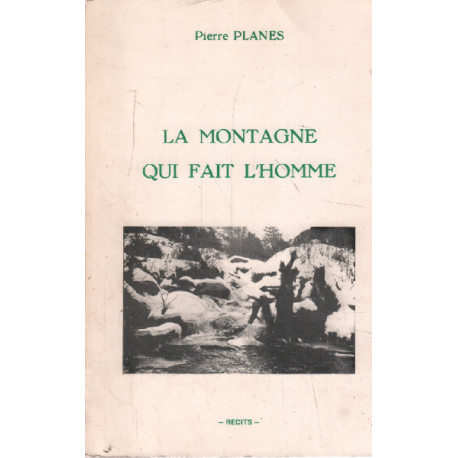 Pierre PLANES

LA MONTAGNE
QUI FAIT L'HOMME

– RECITS –